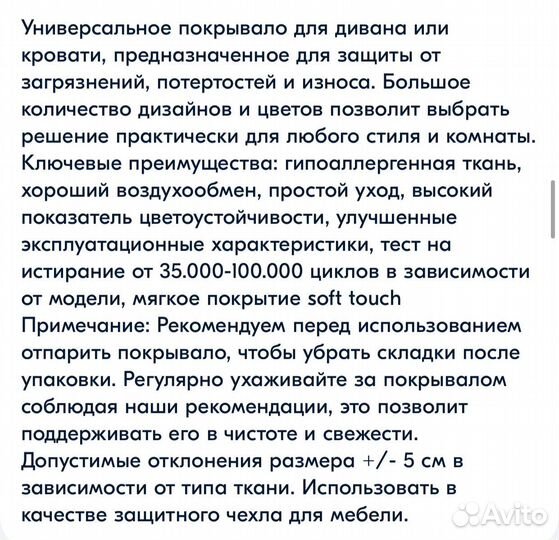 Универсальное покрывало для дивана или кровати, предназначенное для защиты от загрязнений, потертостей и износа. Большое количество дизайнов и цветов позволит выбрать решение практически для любого стиля и комнаты.
Ключевые преимущества: гипоаллергенная ткань, хороший воздухообмен, простой уход, высокий показатель цветоустойчивости, улучшенные эксплуатационные характеристики, тест на истирание от 35.000-100.000 циклов в зависимости от модели, мягкое покрытие soft touch
Примечание: Рекомендуем перед использованием отпарить покрывало, чтобы убрать складки после упаковки. Регулярно ухаживайте за покрывалом соблюдая наши рекомендации, это позволит поддерживать его в чистоте и свежести.
Допустимые отклонения размера +/- 5 см в зависимости от типа ткани. Использовать в качестве защитного чехла для мебели.
Avito